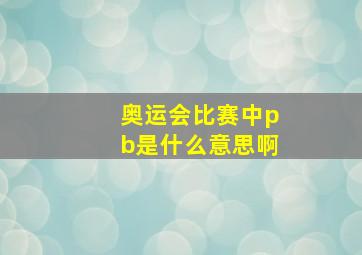 奥运会比赛中pb是什么意思啊